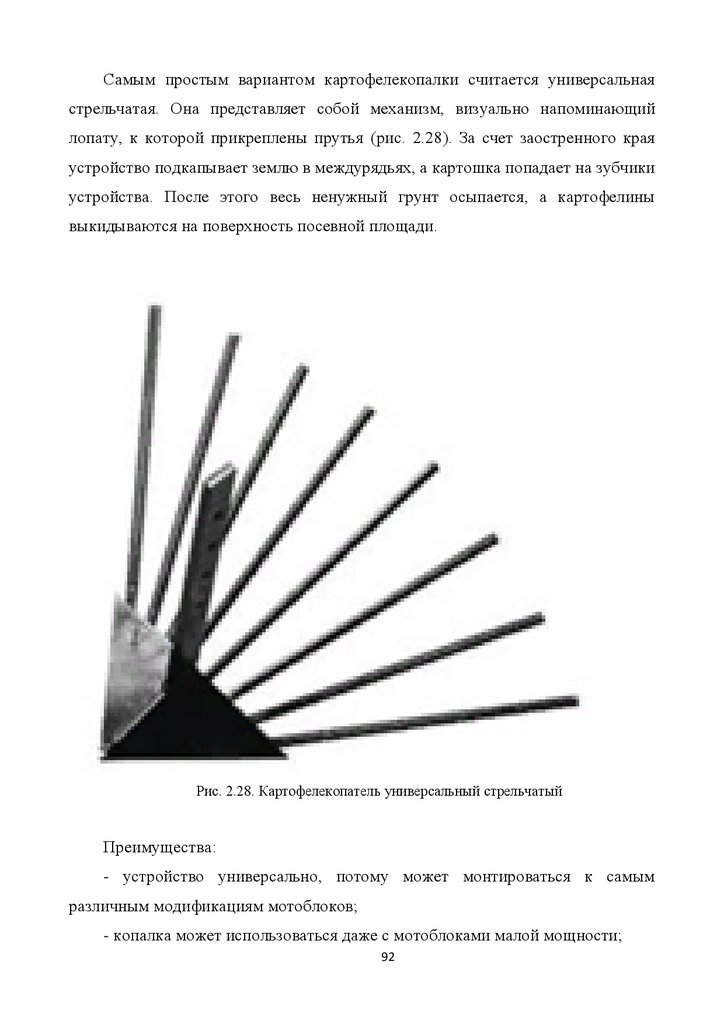 Самым простым вариантом картофелекопалки считается универсальная стрельчатая. Она представляет собой механизм, визуально напоминающий лопату, к которой прикреплены прутья (рис. 2.28). За счет заостренного края устройство подкапывает землю в междурядьях, а картошка попадает на зубчики устройства. После этого весь ненужный грунт осыпается, а картофелины выкидываются на поверхность посевной площади.

Рис. 2.28. Картофелекопатель универсальный стрельчатый

Преимущества:

- устройство универсально, потому может монтироваться к самым различным модификациям мотоблоков;

- копалка может использоваться даже с мотоблоками малой мощности;

92